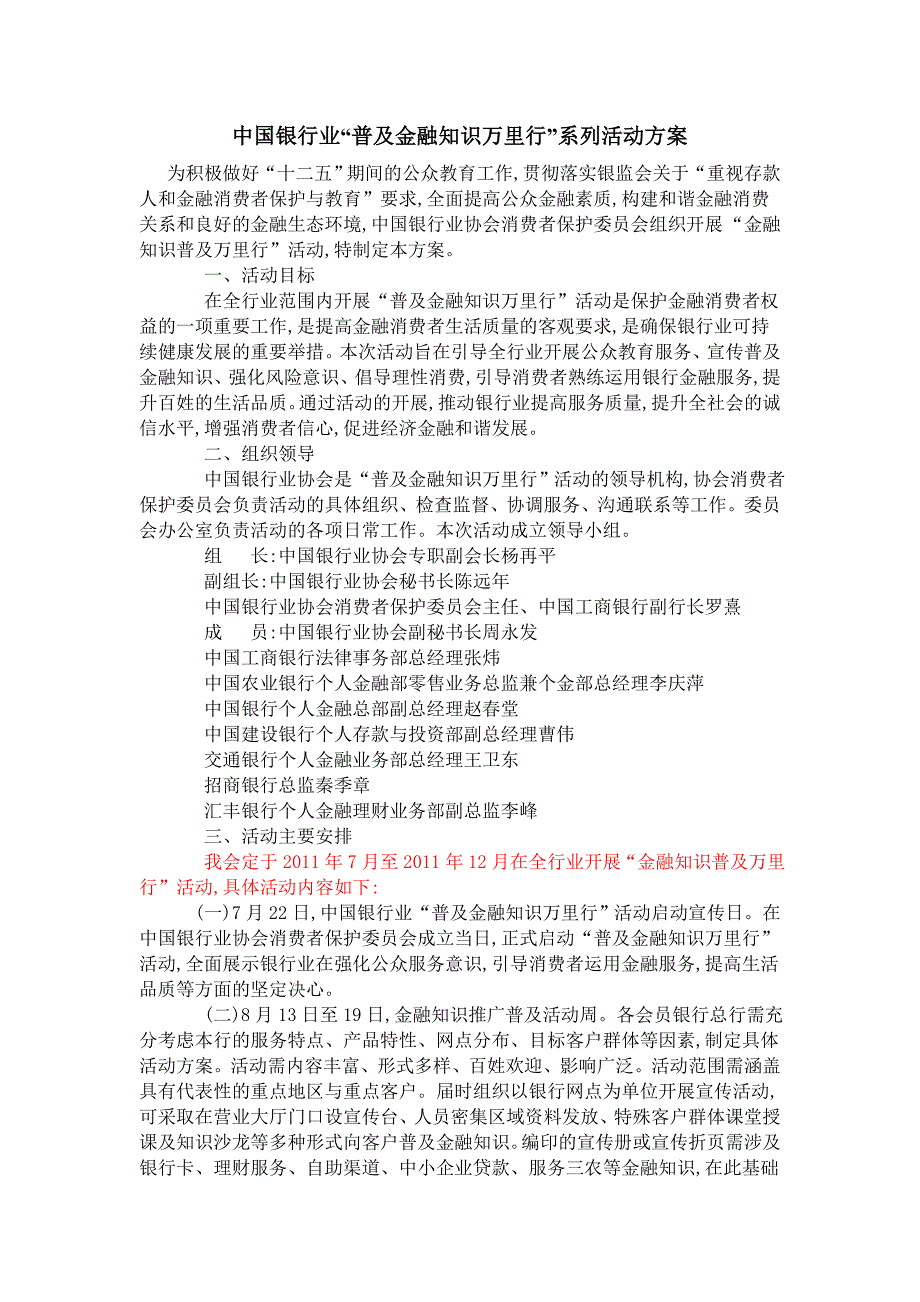 中国银行业“普及金融知识万里行”系列活动方案

为积极做好“十二五”期间的公众教育工作,贯彻落实银监会关于“重视存款人和金融消费者保护与教育”要求,全面提高公众金融素质,构建和谐金融消费关系和良好的金融生态环境,中国银行业协会消费者保护委员会组织开展“金融知识普及万里行”活动,特制定本方案。

一、活动目标

在全行业范围内开展“普及金融知识万里行”活动是保护金融消费者权益的一项重要工作,是提高金融消费者生活质量的客观要求,是确保银行业可持续健康发展的重要举措。本次活动旨在引导全行业开展公众教育服务、宣传普及金融知识、强化风险意识、倡导理性消费,引导消费者熟练运用银行金融服务,提升百姓的生活品质。通过活动的开展,推动银行业提高服务质量,提升全社会的诚信水平,增强消费者信心,促进经济金融和谐发展。

二、组织领导

中国银行业协会是“普及金融知识万里行”活动的领导机构,协会消费者保护委员会负责活动的具体组织、检查监督、协调服务、沟通联系等工作。委员会办公室负责活动的各项日常工作。本次活动成立领导小组。

组　长:中国银行业协会专职副会长杨再平

副组长:中国银行业协会秘书长陈远年

中国银行业协会消费者保护委员会主任、中国工商银行副行长罗熹

成　员:中国银行业协会副秘书长周永发

中国工商银行法律事务部总经理张炜

中国农业银行个人金融部零售业务总监兼个金部总经理李庆萍

中国银行个人金融总部副总经理赵春堂

中国建设银行个人存款与投资部副总经理曹伟

交通银行个人金融业务部总经理王卫东

招商银行总监秦季章

汇丰银行个人金融理财业务部副总监李峰

三、活动主要安排

我会定于2011年7月至2011年12月在全行业开展“金融知识普及万里行”活动,具体活动内容如下:

(一)7月22日,中国银行业“普及金融知识万里行”活动启动宣传日。在中国银行业协会消费者保护委员会成立当日,正式启动“普及金融知识万里行”活动,全面展示银行业在强化公众服务意识,引导消费者运用金融服务,提高生活品质等方面的坚定决心。

(二)8月13日至19日,金融知识推广普及活动周。各会员银行总行需充分考虑本行的服务特点、产品特性、网点分布、目标客户群体等因素,制定具体活动方案。活动需内容丰富、形式多样、百姓欢迎、影响广泛。活动范围需涵盖具有代表性的重点地区与重点客户。届时组织以银行网点为单位开展宣传活动,可采取在营业大厅门口设宣传台、人员密集区域资料发放、特殊客户群体课堂授课及知识沙龙等多种形式向客户普及金融知识。编印的宣传册或宣传折页需涉及银行卡、理财服务、自助渠道、中小企业贷款、服务三农等金融知识,在此基础